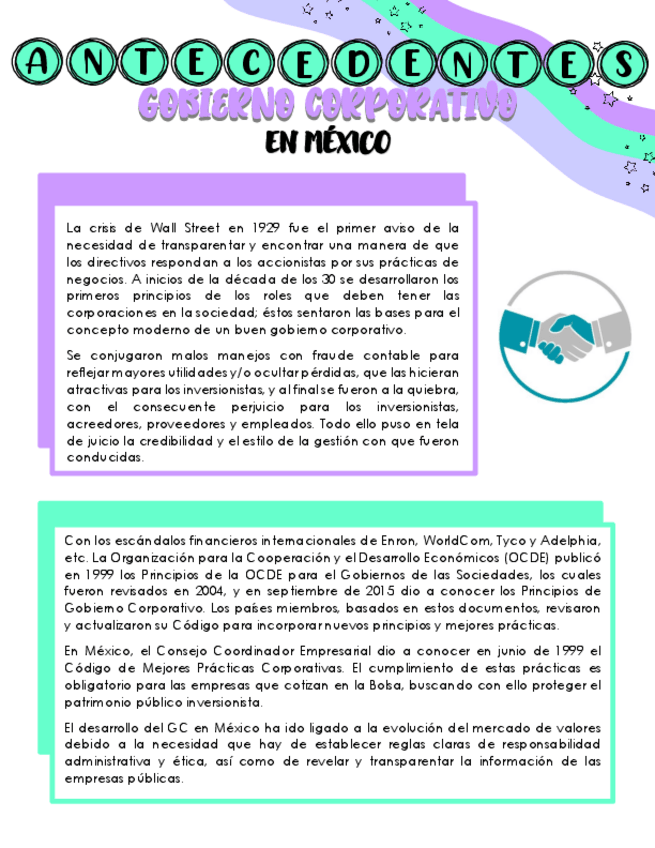 ANTECEDENTES
GOBIERNO CORPORATIVO
EN MÉXICO

La crisis de Wall Street en 1929 fue el primer aviso de la necesidad de transparentar y encontrar una manera de que los directivos respondan a los accionistas por sus prácticas de negocios. A inicios de la década de los 30 se desarrollaron los primeros principios de los roles que deben tener las corporaciones en la sociedad; éstos sentaron las bases para el concepto moderno de un buen gobierno corporativo.

Se conjugaron malos manejos con fraude contable para reflejar mayores utilidades y/o ocultar pérdidas, que las hicieran atractivas para los inversionistas, y al final se fueron a la quiebra, con el consecuente perjuicio para los inversionistas, acreedores, proveedores y empleados. Todo ello puso en tela de juicio la credibilidad y el estilo de la gestión con que fueron conducidas.

Con los escándalos financieros internacionales de Enron, WorldCom, Tyco y Adelphia, etc. La Organización para la Cooperación y el Desarrollo Económicos (OCDE) publicó en 1999 los Principios de la OCDE para el Gobiernos de las Sociedades, los cuales fueron revisados en 2004, y en septiembre de 2015 dio a conocer los Principios de Gobierno Corporativo. Los países miembros, basados en estos documentos, revisaron y actualizaron su Código para incorporar nuevos principios y mejores prácticas.

En México, el Consejo Coordinador Empresarial dio a conocer en junio de 1999 el Código de Mejores Prácticas Corporativas. El cumplimiento de estas prácticas es obligatorio para las empresas que cotizan en la Bolsa, buscando con ello proteger el patrimonio público inversionista.

El desarrollo del GC en México ha ido ligado a la evolución del mercado de valores debido a la necesidad que hay de establecer reglas claras de responsabilidad administrativa y ética, así como de revelar y transparentar la información de las empresas públicas.